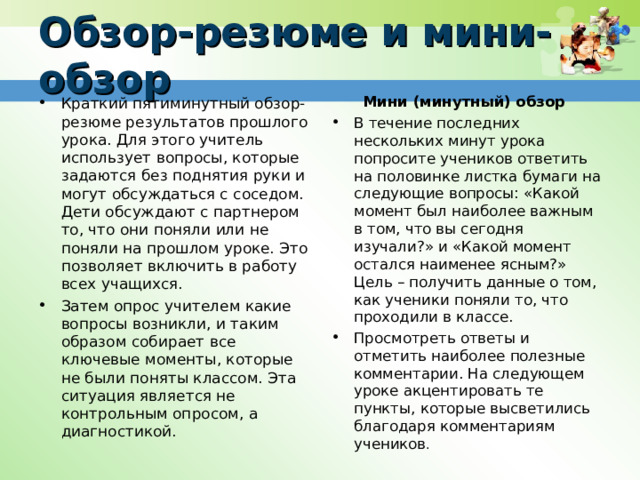 Обзор-резюме и мини-обзор

• Краткий пятиминутный обзор-резюме результатов прошлого урока. Для этого учитель использует вопросы, которые задаются без поднятия руки и могут обсуждаться с соседом. Дети обсуждают с партнером то, что они поняли или не поняли на прошлом уроке. Это позволяет включить в работу всех учащихся.
• Затем опрос учителем какие вопросы возникли, и таким образом собирает все ключевые моменты, которые не были поняты классом. Эта ситуация является не контрольным опросом, а диагностикой.

Мини (минутный) обзор

• В течение последних нескольких минут урока попросите учеников ответить на половинке листка бумаги на следующие вопросы: «Какой момент был наиболее важным в том, что вы сегодня изучали?» и «Какой момент остался наименее ясным?» Цель – получить данные о том, как ученики поняли то, что проходили в классе.
• Просмотреть ответы и отметить наиболее полезные комментарии. На следующем уроке акцентировать те пункты, которые высветились благодаря комментариям учеников.